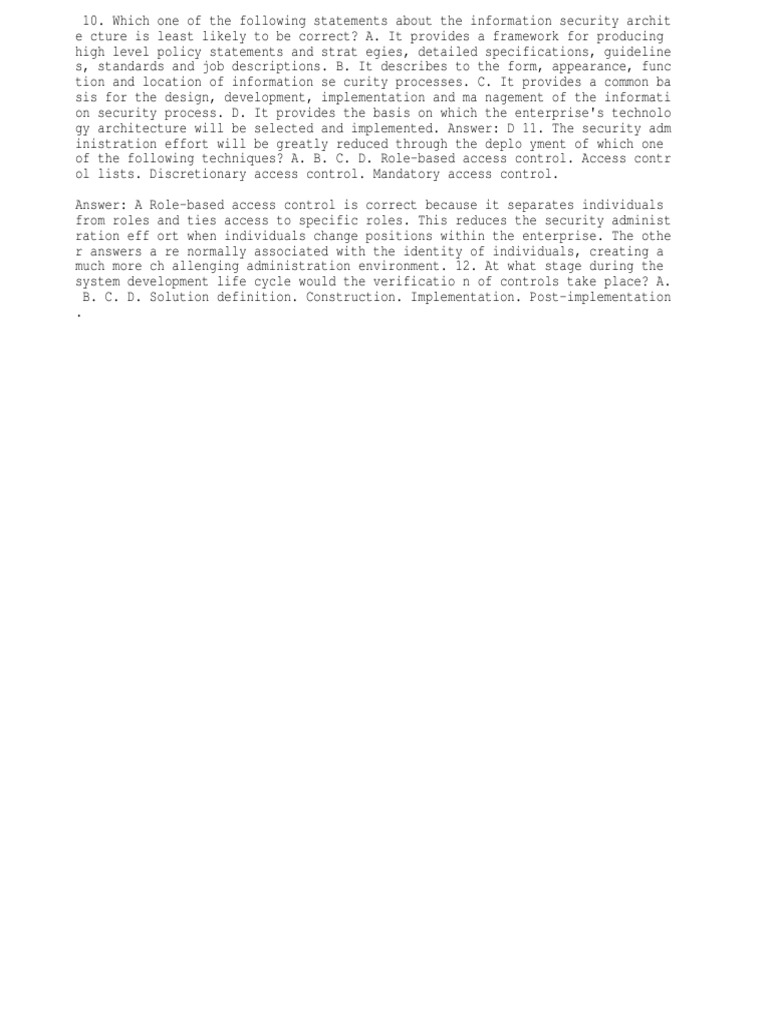 10. Which one of the following statements about the information security archit e cture is least likely to be correct? A. It provides a framework for producing high level policy statements and strat egies, detailed specifications, guideline s, standards and job descriptions. B. It describes to the form, appearance, func tion and location of information se curity processes. C. It provides a common ba sis for the design, development, implementation and ma nagement of the informati on security process. D. It provides the basis on which the enterprise's technolo gy architecture will be selected and implemented. Answer: D 11. The security adm inistration effort will be greatly reduced through the deplo yment of which one of the following techniques? A. B. C. D. Role-based access control. Access contr ol lists. Discretionary access control. Mandatory access control.

Answer: A Role-based access control is correct because it separates individuals from roles and ties access to specific roles. This reduces the security administ ration eff ort when individuals change positions within the enterprise. The othe r answers a re normally associated with the identity of individuals, creating a much more ch allenging administration environment. 12. At what stage during the system development life cycle would the verificatio n of controls take place? A. B. C. D. Solution definition. Construction. Implementation. Post-implementation .